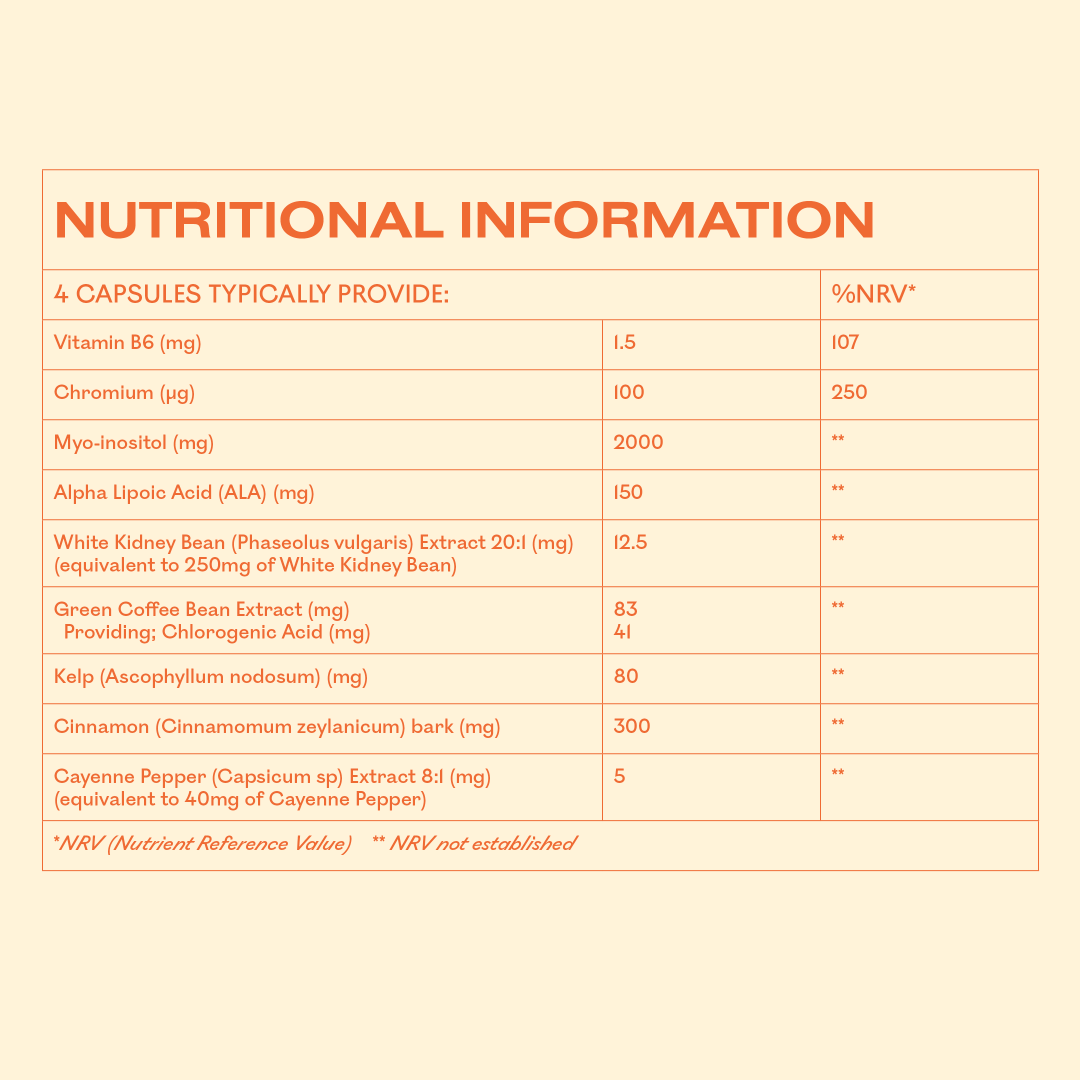 NUTRITIONAL INFORMATION

| 4 CAPSULES TYPICALLY PROVIDE: | | %NRV* |
|---|---|---|
| Vitamin B6 (mg) | 1.5 | 107 |
| Chromium (µg) | 100 | 250 |
| Myo-inositol (mg) | 2000 | ** |
| Alpha Lipoic Acid (ALA) (mg) | 150 | ** |
| White Kidney Bean (Phaseolus vulgaris) Extract 20:1 (mg) (equivalent to 250mg of White Kidney Bean) | 12.5 | ** |
| Green Coffee Bean Extract (mg) Providing; Chlorogenic Acid (mg) | 83 41 | ** |
| Kelp (Ascophyllum nodosum) (mg) | 80 | ** |
| Cinnamon (Cinnamomum zeylanicum) bark (mg) | 300 | ** |
| Cayenne Pepper (Capsicum sp) Extract 8:1 (mg) (equivalent to 40mg of Cayenne Pepper) | 5 | ** |

*NRV (Nutrient Reference Value) ** NRV not established